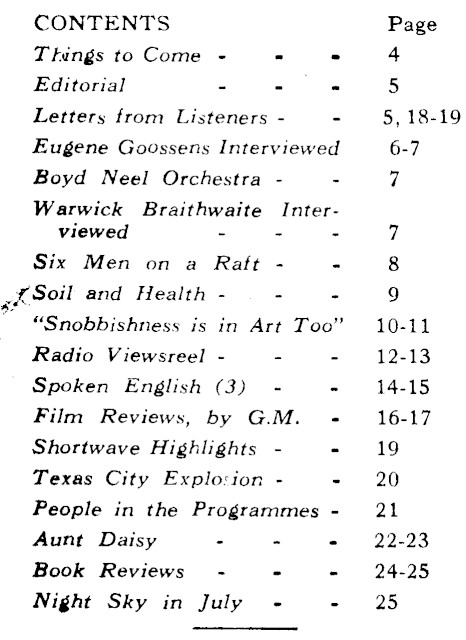 | CONTENTS | Page |
|---|---|
| Things to Come - - - | 4 |
| Editorial - - - | 5 |
| Letters from Listeners - - | 5, 18-19 |
| Eugene Goossens Interviewed | 6-7 |
| Boyd Neel Orchestra - - | 7 |
| Warwick Braithwaite Interviewed - - - | 7 |
| Six Men on a Raft - - | 8 |
| Soil and Health - - - | 9 |
| "Snobbishness is in Art Too" | 10-11 |
| Radio Viewsreel - - - | 12-13 |
| Spoken English (3) - - | 14-15 |
| Film Reviews, by G.M. - | 16-17 |
| Shortwave Highlights - - | 19 |
| Texas City Explosion - - | 20 |
| People in the Programmes - | 21 |
| Aunt Daisy - - - | 22-23 |
| Book Reviews - - - | 24-25 |
| Night Sky in July - - | 25 |